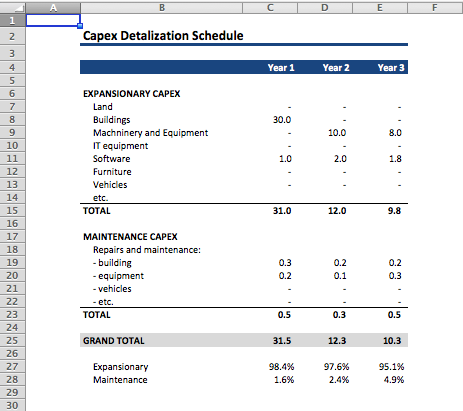 | | A | B | C | D | E | F |
|---|---|---|---|---|---|---|
| 1 | | | | | | |
| 2 | | Capex Detalization Schedule | | | | |
| 3 | | | | | | |
| 4 | | | Year 1 | Year 2 | Year 3 | |
| 5 | | | | | | |
| 6 | | EXPANSIONARY CAPEX | | | | |
| 7 | | Land | - | - | - | |
| 8 | | Buildings | 30.0 | - | - | |
| 9 | | Machninery and Equipment | - | 10.0 | 8.0 | |
| 10 | | IT equipment | - | - | - | |
| 11 | | Software | 1.0 | 2.0 | 1.8 | |
| 12 | | Furniture | - | - | - | |
| 13 | | Vehicles | - | - | - | |
| 14 | | etc. | | | | |
| 15 | | TOTAL | 31.0 | 12.0 | 9.8 | |
| 16 | | | | | | |
| 17 | | MAINTENANCE CAPEX | | | | |
| 18 | | Repairs and maintenance: | | | | |
| 19 | | - building | 0.3 | 0.2 | 0.2 | |
| 20 | | - equipment | 0.2 | 0.1 | 0.3 | |
| 21 | | - vehicles | - | - | - | |
| 22 | | - etc. | - | - | - | |
| 23 | | TOTAL | 0.5 | 0.3 | 0.5 | |
| 24 | | | | | | |
| 25 | | GRAND TOTAL | 31.5 | 12.3 | 10.3 | |
| 26 | | | | | | |
| 27 | | Expansionary | 98.4% | 97.6% | 95.1% | |
| 28 | | Maintenance | 1.6% | 2.4% | 4.9% | |
| 29 | | | | | | |
| 30 | | | | | | |